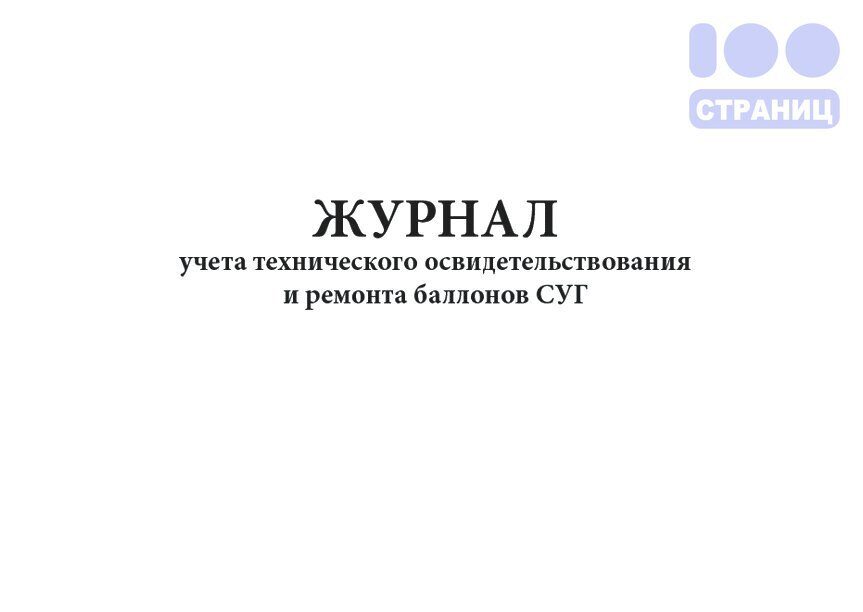 100
СТРАНИЦ

ЖУРНАЛ
учета технического освидетельствования и ремонта баллонов СУГ